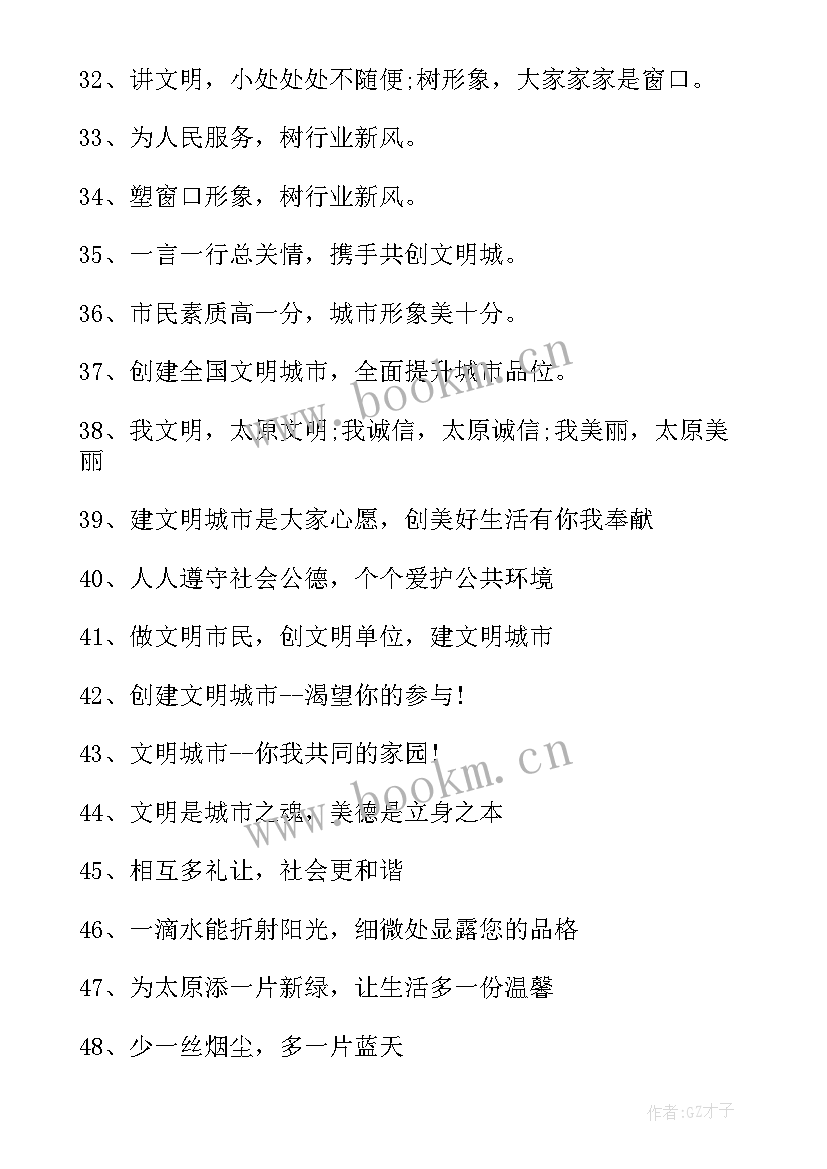 32、讲文明，小处处处不随便;树形象，大家家家是窗口。

33、为人民服务，树行业新风。

34、塑窗口形象，树行业新风。

35、一言一行总关情，携手共创文明城。

36、市民素质高一分，城市形象美十分。

37、创建全国文明城市，全面提升城市品位。

38、我文明，太原文明;我诚信，太原诚信;我美丽，太原美丽

39、建文明城市是大家心愿，创美好生活有你我奉献

40、人人遵守社会公德，个个爱护公共环境

41、做文明市民，创文明单位，建文明城市

42、创建文明城市--渴望你的参与!

43、文明城市--你我共同的家园!

44、文明是城市之魂，美德是立身之本

45、相互多礼让，社会更和谐

46、一滴水能折射阳光，细微处显露您的品格

47、为太原添一片新绿，让生活多一份温馨

48、少一丝烟尘，多一片蓝天

www.bookm.cn

www.bookm.cn

作者:GZ才子